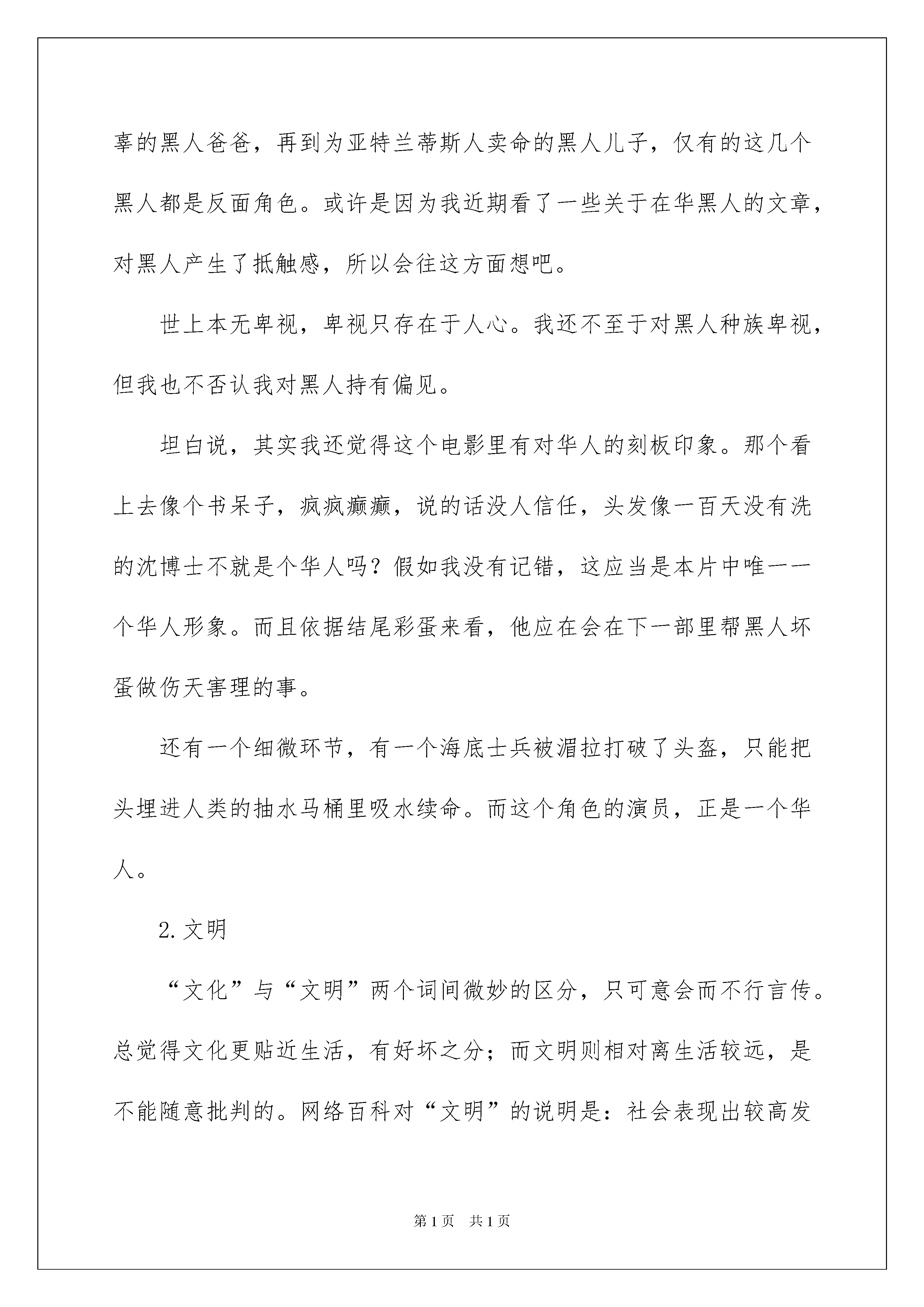 辜的黑人爸爸，再到为亚特兰蒂斯人卖命的黑人儿子，仅有的这几个黑人都是反面角色。或许是因为我近期看了一些关于在华黑人的文章，对黑人产生了抵触感，所以会往这方面想吧。

世上本无卑视，卑视只存在于人心。我还不至于对黑人种族卑视，但我也不否认我对黑人持有偏见。

坦白说，其实我还觉得这个电影里有对华人的刻板印象。那个看上去像个书呆子，疯疯癫癫，说的话没人信任，头发像一百天没有洗的沈博士不就是个华人吗？假如我没有记错，这应当是本片中唯一一个华人形象。而且依据结尾彩蛋来看，他应在会在下一部里帮黑人坏蛋做伤天害理的事。

还有一个细微环节，有一个海底士兵被湄拉打破了头盔，只能把头埋进人类的抽水马桶里吸水续命。而这个角色的演员，正是一个华人。

2.文明

“文化”与“文明”两个词间微妙的区分，只可意会而不行言传。总觉得文化更贴近生活，有好坏之分；而文明则相对离生活较远，是不能随意批判的。网络百科对“文明”的说明是：社会表现出较高发

第1页 共1页